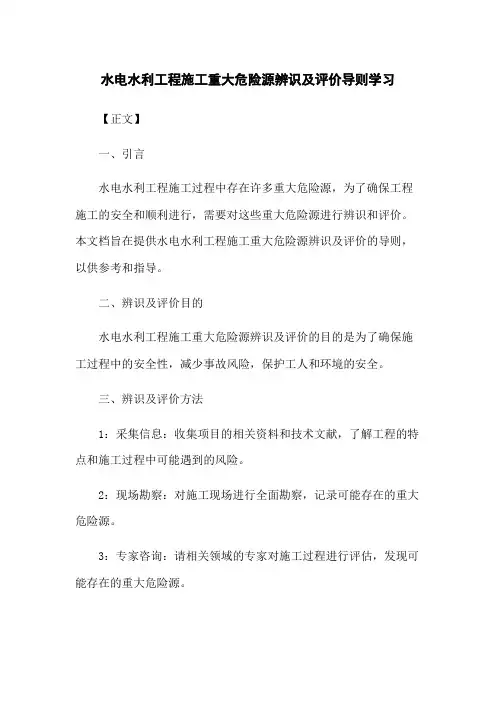 水电水利工程施工重大危险源辨识及评价导则学习

【正文】

一、引言

水电水利工程施工过程中存在许多重大危险源，为了确保工程施工的安全和顺利进行，需要对这些重大危险源进行辨识和评价。本文档旨在提供水电水利工程施工重大危险源辨识及评价的导则，以供参考和指导。

二、辨识及评价目的

水电水利工程施工重大危险源辨识及评价的目的是为了确保施工过程中的安全性，减少事故风险，保护工人和环境的安全。

三、辨识及评价方法

1：采集信息：收集项目的相关资料和技术文献，了解工程的特点和施工过程中可能遇到的风险。

2：现场勘察：对施工现场进行全面勘察，记录可能存在的重大危险源。

3：专家咨询：请相关领域的专家对施工过程进行评估，发现可能存在的重大危险源。